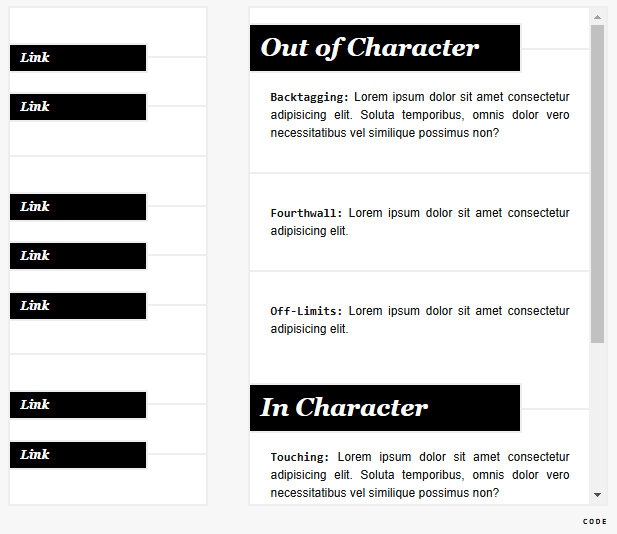 Link

Link

Link

Link

Link

Link

Link

Out of Character

Backtagging: Lorem ipsum dolor sit amet consectetur adipisicing elit. Soluta temporibus, omnis dolor vero necessitatibus vel similique possimus non?

Fourthwall: Lorem ipsum dolor sit amet consectetur adipisicing elit.

Off-Limits: Lorem ipsum dolor sit amet consectetur adipisicing elit.

In Character

Touching: Lorem ipsum dolor sit amet consectetur adipisicing elit. Soluta temporibus, omnis dolor vero necessitatibus vel similique possimus non?

CODE